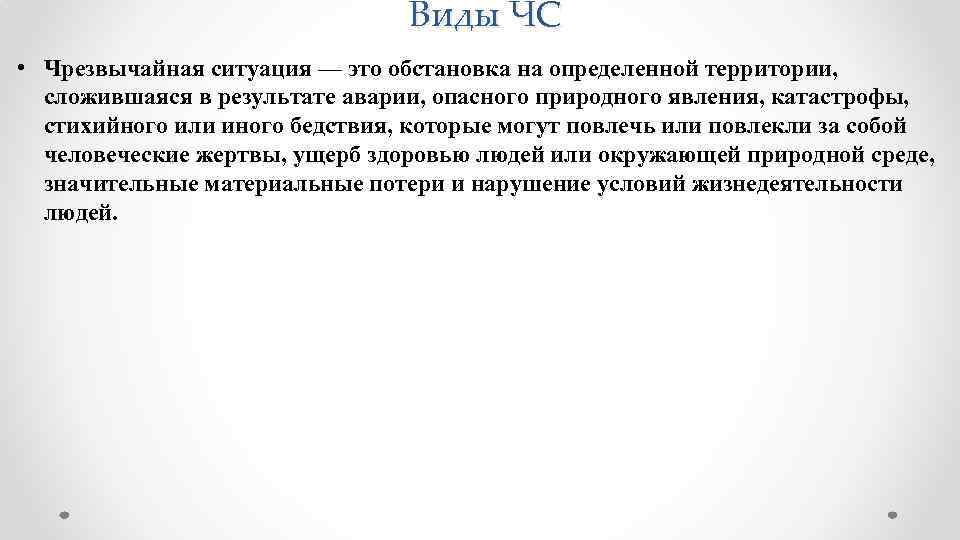 Виды ЧС

• Чрезвычайная ситуация — это обстановка на определенной территории, сложившаяся в результате аварии, опасного природного явления, катастрофы, стихийного или иного бедствия, которые могут повлечь или повлекли за собой человеческие жертвы, ущерб здоровью людей или окружающей природной среде, значительные материальные потери и нарушение условий жизнедеятельности людей.